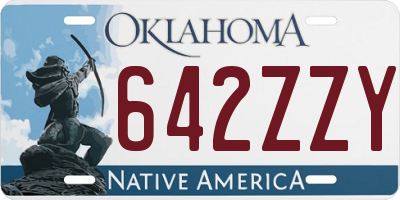 OKLAHOMA
642ZZY
NATIVE AMERICA